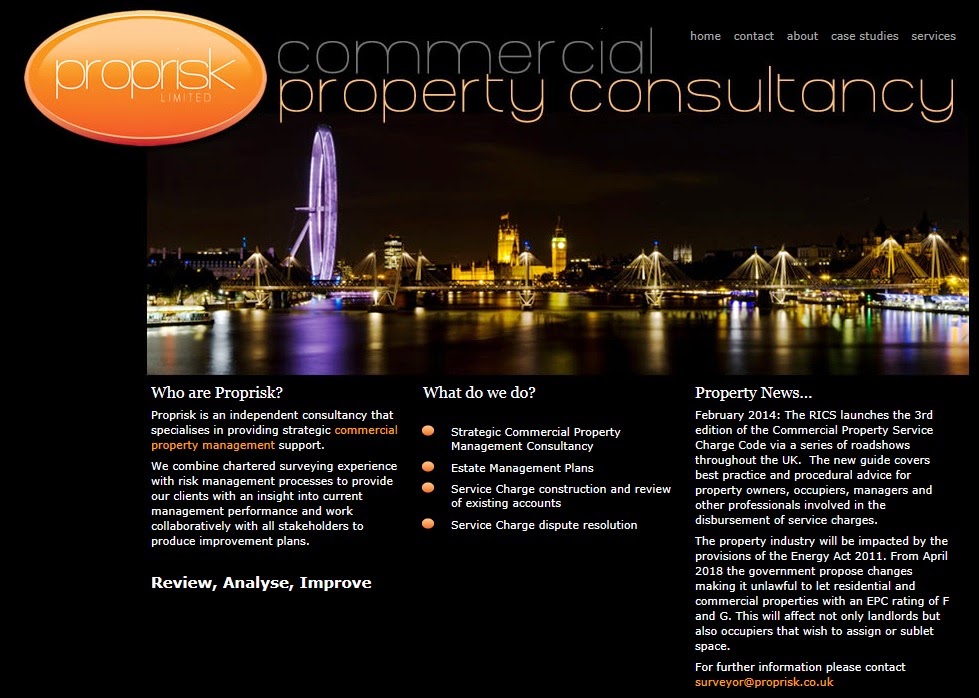 proprisk
LIMITED

commercial
property consultancy

home contact about case studies services

Who are Proprisk?

Proprisk is an independent consultancy that specialises in providing strategic commercial property management support.

We combine chartered surveying experience with risk management processes to provide our clients with an insight into current management performance and work collaboratively with all stakeholders to produce improvement plans.

Review, Analyse, Improve

What do we do?

Strategic Commercial Property Management Consultancy

Estate Management Plans

Service Charge construction and review of existing accounts

Service Charge dispute resolution

Property News...

February 2014: The RICS launches the 3rd edition of the Commercial Property Service Charge Code via a series of roadshows throughout the UK. The new guide covers best practice and procedural advice for property owners, occupiers, managers and other professionals involved in the disbursement of service charges.

The property industry will be impacted by the provisions of the Energy Act 2011. From April 2018 the government propose changes making it unlawful to let residential and commercial properties with an EPC rating of F and G. This will affect not only landlords but also occupiers that wish to assign or sublet space.

For further information please contact surveyor@proprisk.co.uk